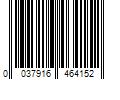 0 037916 464152